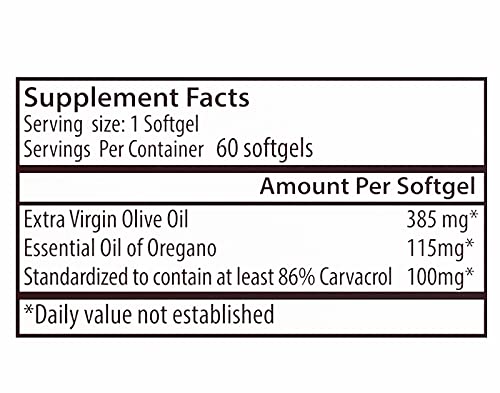 Supplement Facts
Serving size: 1 Softgel
Servings Per Container 60 softgels

| | Amount Per Softgel |
|---|---|
| Extra Virgin Olive Oil | 385 mg* |
| Essential Oil of Oregano | 115mg* |
| Standardized to contain at least 86% Carvacrol | 100mg* |

*Daily value not established